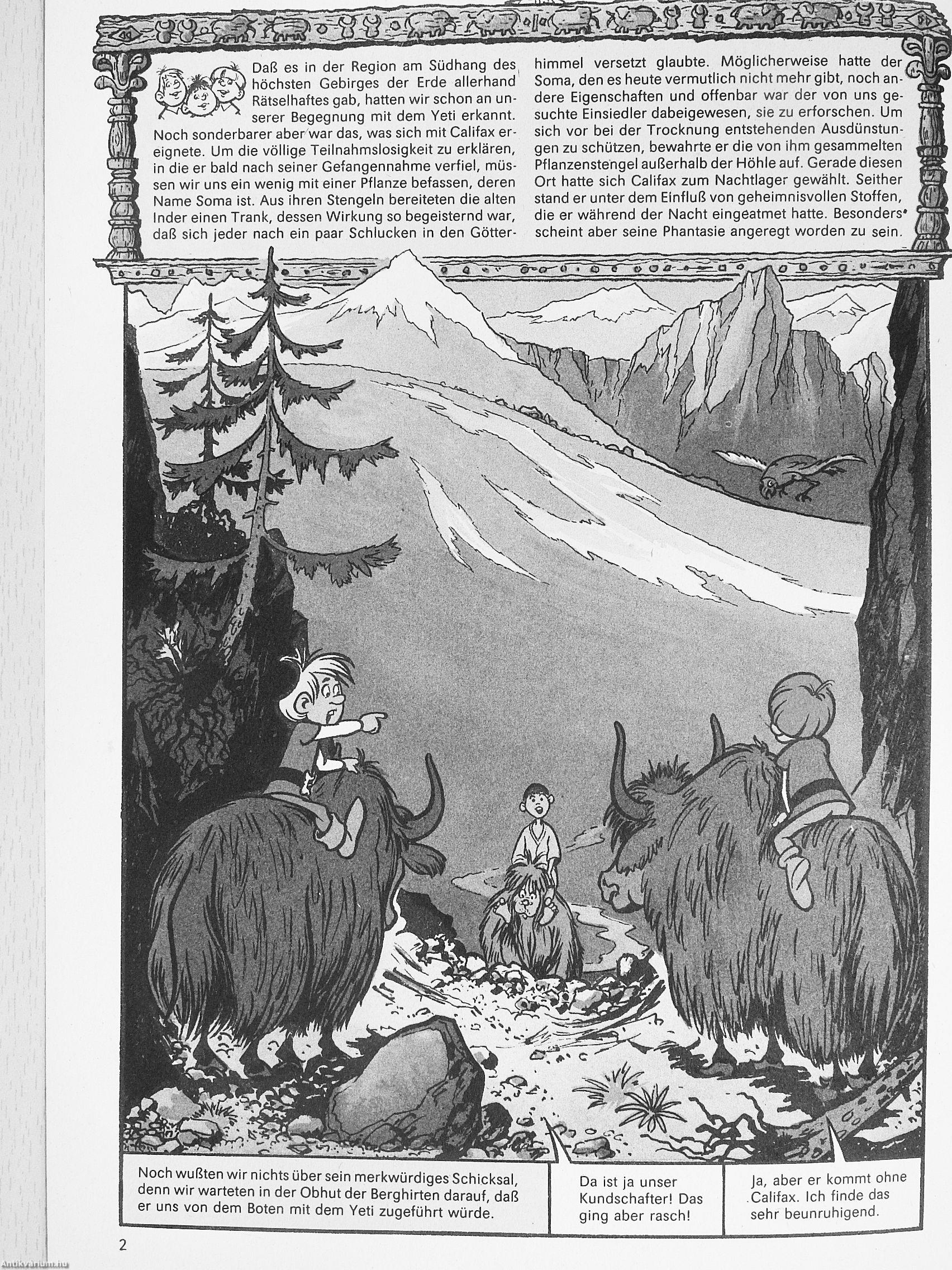 Daß es in der Region am Südhang des höchsten Gebirges der Erde allerhand Rätselhaftes gab, hatten wir schon an unserer Begegnung mit dem Yeti erkannt. Noch sonderbarer aber war das, was sich mit Califax ereignete. Um die völlige Teilnahmslosigkeit zu erklären, in die er bald nach seiner Gefangennahme verfiel, müssen wir uns ein wenig mit einer Pflanze befassen, deren Name Soma ist. Aus ihren Stengeln bereiteten die alten Inder einen Trank, dessen Wirkung so begeisternd war, daß sich jeder nach ein paar Schlucken in den Götterhimmel versetzt glaubte. Möglicherweise hatte der Soma, den es heute vermutlich nicht mehr gibt, noch andere Eigenschaften und offenbar war der von uns gesuchte Einsiedler dabeigewesen, sie zu erforschen. Um sich vor bei der Trocknung entstehenden Ausdünstungen zu schützen, bewahrte er die von ihm gesammelten Pflanzenstengel außerhalb der Höhle auf. Gerade diesen Ort hatte sich Califax zum Nachtlager gewählt. Seither stand er unter dem Einfluß von geheimnisvollen Stoffen, die er während der Nacht eingeatmet hatte. Besonders scheint aber seine Phantasie angeregt worden zu sein.

Noch wußten wir nichts über sein merkwürdiges Schicksal, denn wir warteten in der Obhut der Berghirten darauf, daß er uns von dem Boten mit dem Yeti zugeführt würde.

Da ist ja unser Kundschafter! Das ging aber rasch!

Ja, aber er kommt ohne Califax. Ich finde das sehr beunruhigend.

2

Antikvarium.hu